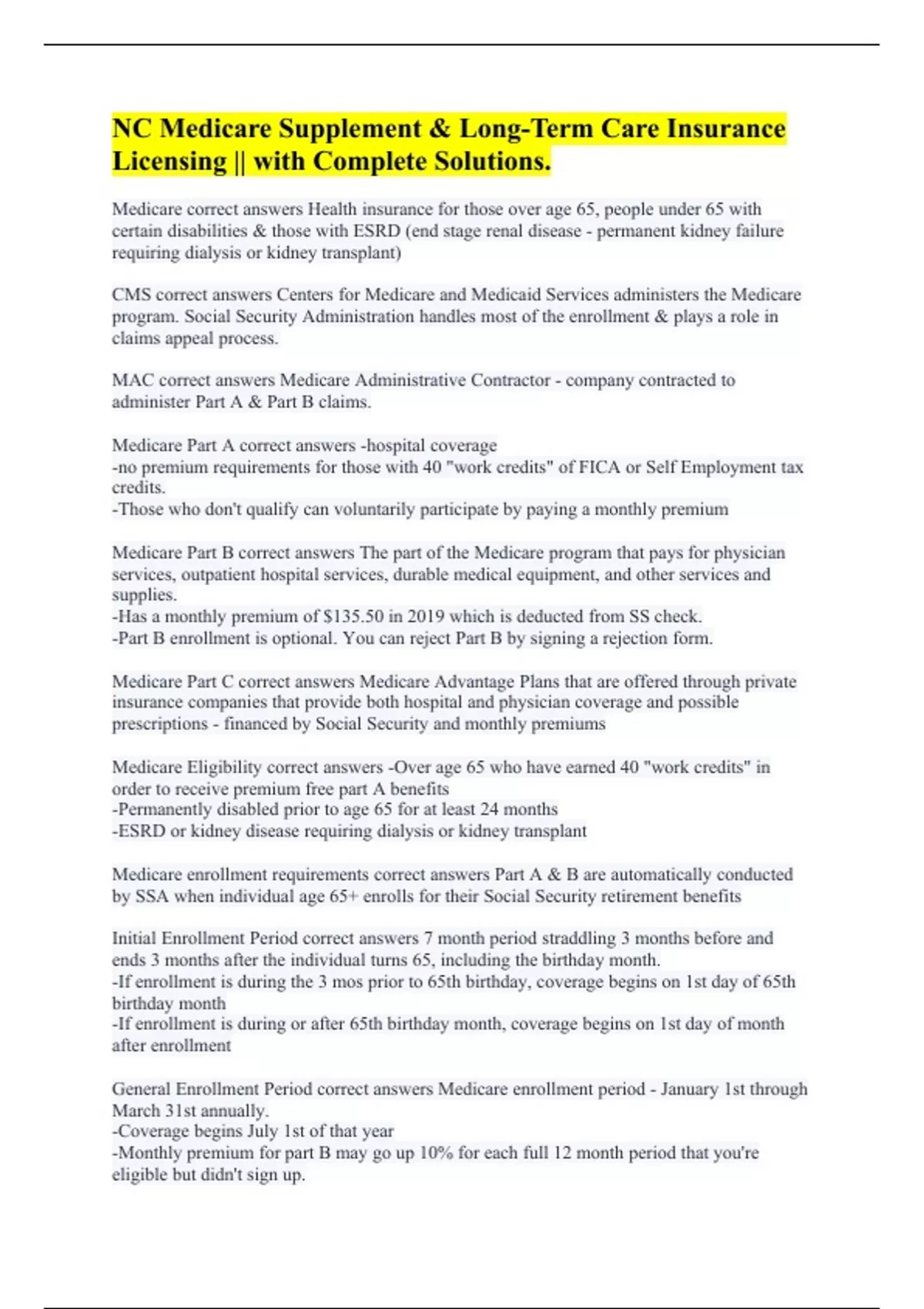 NC Medicare Supplement & Long-Term Care Insurance Licensing || with Complete Solutions.

Medicare correct answers Health insurance for those over age 65, people under 65 with certain disabilities & those with ESRD (end stage renal disease - permanent kidney failure requiring dialysis or kidney transplant)

CMS correct answers Centers for Medicare and Medicaid Services administers the Medicare program. Social Security Administration handles most of the enrollment & plays a role in claims appeal process.

MAC correct answers Medicare Administrative Contractor - company contracted to administer Part A & Part B claims.

Medicare Part A correct answers -hospital coverage
-no premium requirements for those with 40 "work credits" of FICA or Self Employment tax credits.
-Those who don't qualify can voluntarily participate by paying a monthly premium

Medicare Part B correct answers The part of the Medicare program that pays for physician services, outpatient hospital services, durable medical equipment, and other services and supplies.
-Has a monthly premium of $135.50 in 2019 which is deducted from SS check.
-Part B enrollment is optional. You can reject Part B by signing a rejection form.

Medicare Part C correct answers Medicare Advantage Plans that are offered through private insurance companies that provide both hospital and physician coverage and possible prescriptions - financed by Social Security and monthly premiums

Medicare Eligibility correct answers -Over age 65 who have earned 40 "work credits" in order to receive premium free part A benefits
-Permanently disabled prior to age 65 for at least 24 months
-ESRD or kidney disease requiring dialysis or kidney transplant

Medicare enrollment requirements correct answers Part A & B are automatically conducted by SSA when individual age 65+ enrolls for their Social Security retirement benefits

Initial Enrollment Period correct answers 7 month period straddling 3 months before and ends 3 months after the individual turns 65, including the birthday month.
-If enrollment is during the 3 mos prior to 65th birthday, coverage begins on 1st day of 65th birthday month
-If enrollment is during or after 65th birthday month, coverage begins on 1st day of month after enrollment

General Enrollment Period correct answers Medicare enrollment period - January 1st through March 31st annually.
-Coverage begins July 1st of that year
-Monthly premium for part B may go up 10% for each full 12 month period that you're eligible but didn't sign up.